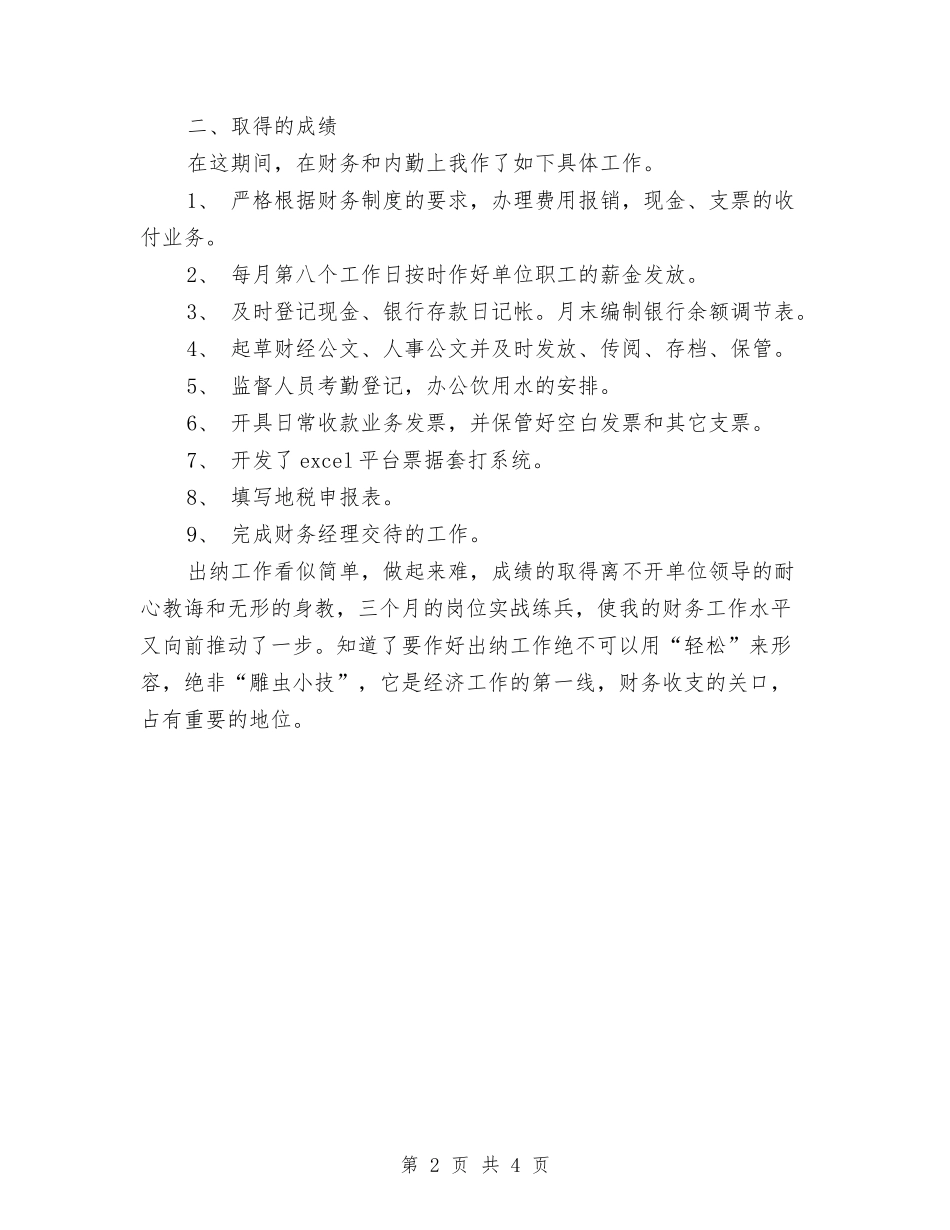 二、取得的成绩

在这期间，在财务和内勤上我作了如下具体工作。

1、 严格根据财务制度的要求，办理费用报销，现金、支票的收付业务。

2、 每月第八个工作日按时作好单位职工的薪金发放。

3、 及时登记现金、银行存款日记帐。月末编制银行余额调节表。

4、 起草财经公文、人事公文并及时发放、传阅、存档、保管。

5、 监督人员考勤登记，办公饮用水的安排。

6、 开具日常收款业务发票，并保管好空白发票和其它支票。

7、 开发了 excel 平台票据套打系统。

8、 填写地税申报表。

9、 完成财务经理交待的工作。

出纳工作看似简单，做起来难，成绩的取得离不开单位领导的耐心教诲和无形的身教，三个月的岗位实战练兵，使我的财务工作水平又向前推动了一步。知道了要作好出纳工作绝不可以用“轻松”来形容，绝非“雕虫小技”，它是经济工作的第一线，财务收支的关口，占有重要的地位。

第 2 页 共 4 页